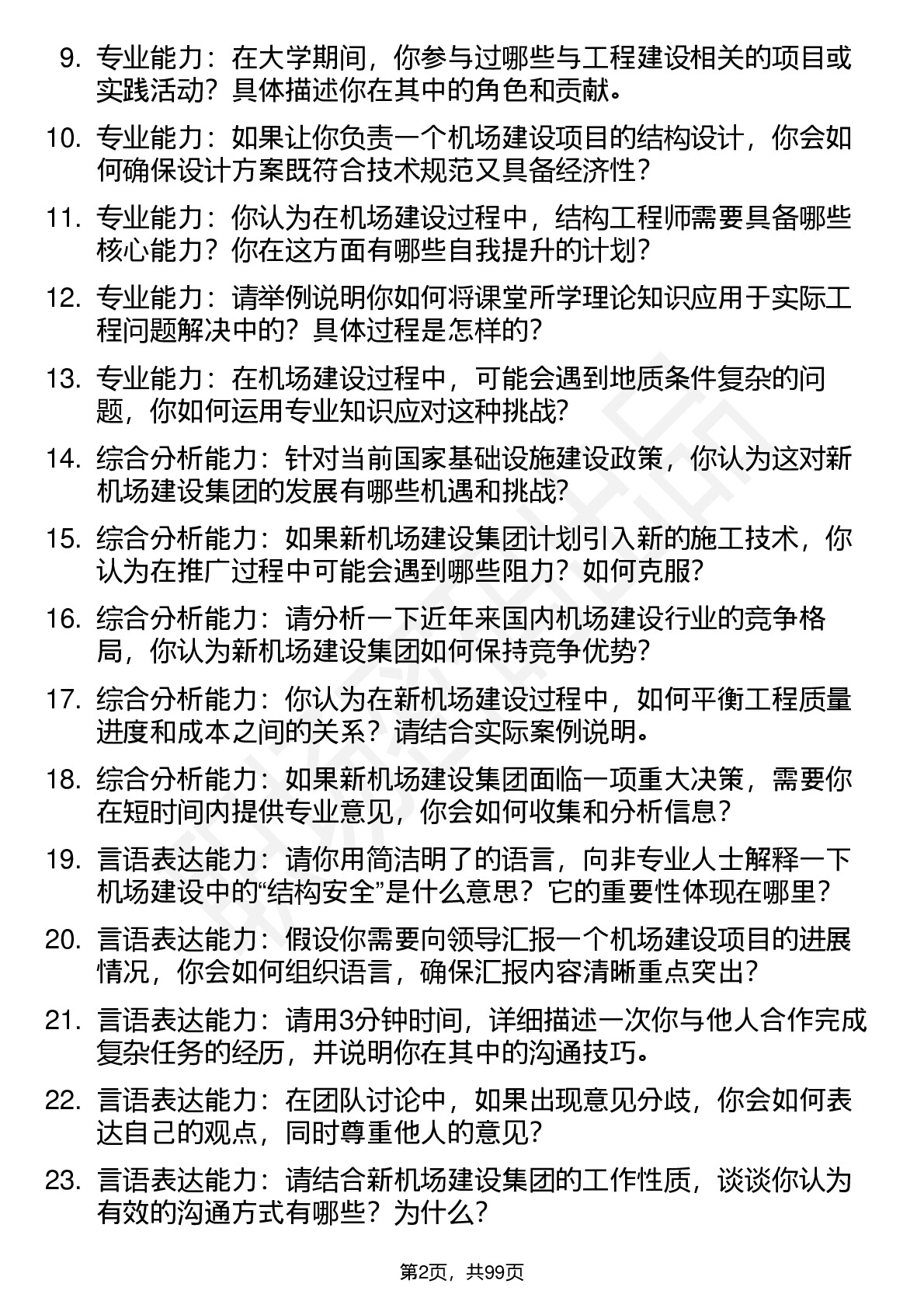 9. 专业能力：在大学期间，你参与过哪些与工程建设相关的项目或实践活动？具体描述你在其中的角色和贡献。

10. 专业能力：如果让你负责一个机场建设项目的结构设计，你会如何确保设计方案既符合技术规范又具备经济性？

11. 专业能力：你认为在机场建设过程中，结构工程师需要具备哪些核心能力？你在这方面有哪些自我提升的计划？

12. 专业能力：请举例说明你如何将课堂所学理论知识应用于实际工程问题解决中的？具体过程是怎样的？

13. 专业能力：在机场建设过程中，可能会遇到地质条件复杂的问题，你如何运用专业知识应对这种挑战？

14. 综合分析能力：针对当前国家基础设施建设政策，你认为这对新机场建设集团的发展有哪些机遇和挑战？

15. 综合分析能力：如果新机场建设集团计划引入新的施工技术，你认为在推广过程中可能会遇到哪些阻力？如何克服？

16. 综合分析能力：请分析一下近年来国内机场建设行业的竞争格局，你认为新机场建设集团如何保持竞争优势？

17. 综合分析能力：你认为在新机场建设过程中，如何平衡工程质量进度和成本之间的关系？请结合实际案例说明。

18. 综合分析能力：如果新机场建设集团面临一项重大决策，需要你在短时间内提供专业意见，你会如何收集和分析信息？

19. 言语表达能力：请你用简洁明了的语言，向非专业人士解释一下机场建设中的“结构安全”是什么意思？它的重要性体现在哪里？

20. 言语表达能力：假设你需要向领导汇报一个机场建设项目的进展情况，你会如何组织语言，确保汇报内容清晰重点突出？

21. 言语表达能力：请用3分钟时间，详细描述一次你与他人合作完成复杂任务的经历，并说明你在其中的沟通技巧。

22. 言语表达能力：在团队讨论中，如果出现意见分歧，你会如何表达自己的观点，同时尊重他人的意见？

23. 言语表达能力：请结合新机场建设集团的工作性质，谈谈你认为有效的沟通方式有哪些？为什么？

第2页，共99页